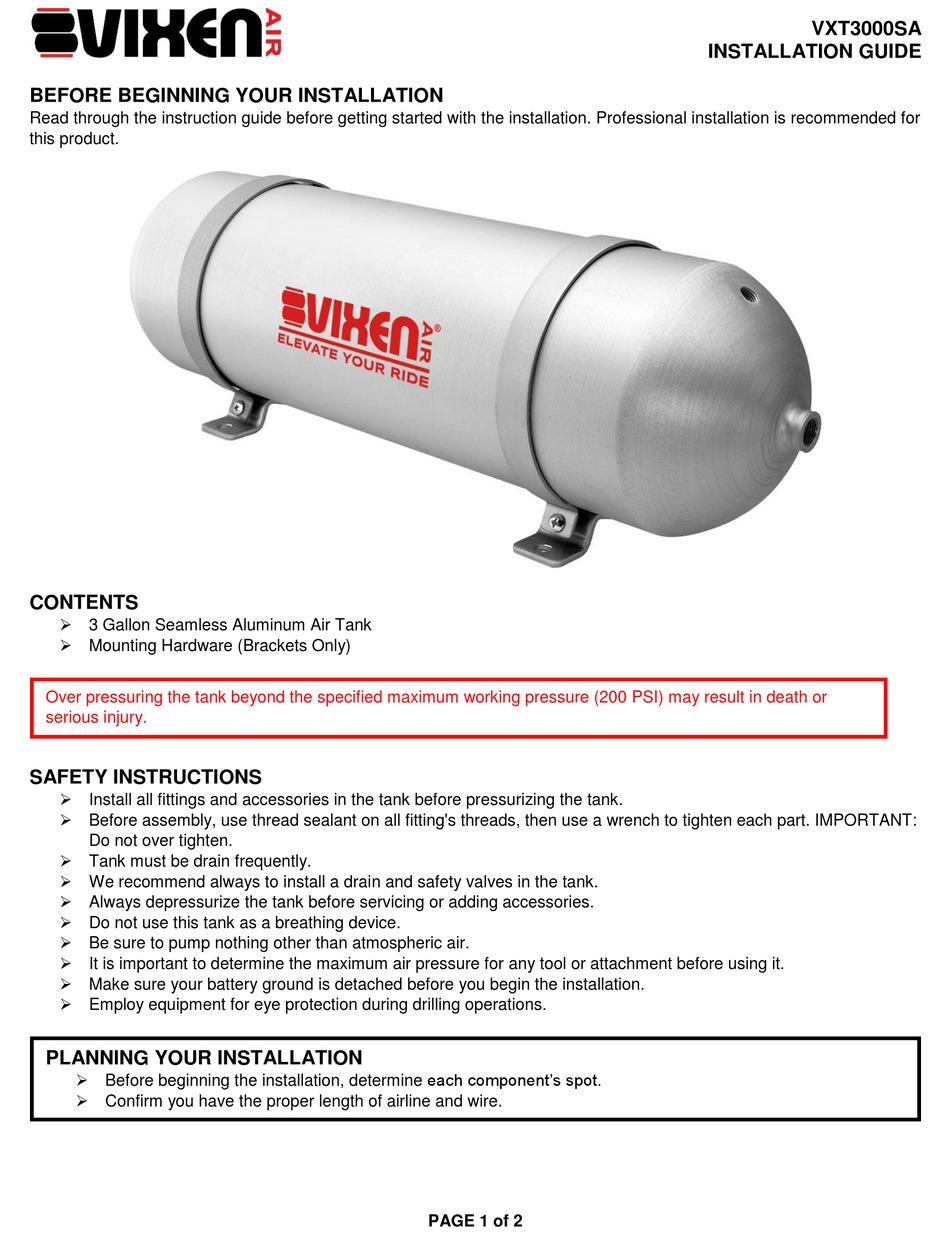 VIXEN AIR

VXT3000SA
INSTALLATION GUIDE

BEFORE BEGINNING YOUR INSTALLATION
Read through the instruction guide before getting started with the installation. Professional installation is recommended for this product.

VIXEN AIR®
ELEVATE YOUR RIDE

CONTENTS
➢ 3 Gallon Seamless Aluminum Air Tank
➢ Mounting Hardware (Brackets Only)

Over pressuring the tank beyond the specified maximum working pressure (200 PSI) may result in death or serious injury.

SAFETY INSTRUCTIONS
➢ Install all fittings and accessories in the tank before pressurizing the tank.
➢ Before assembly, use thread sealant on all fitting's threads, then use a wrench to tighten each part. IMPORTANT: Do not over tighten.
➢ Tank must be drain frequently.
➢ We recommend always to install a drain and safety valves in the tank.
➢ Always depressurize the tank before servicing or adding accessories.
➢ Do not use this tank as a breathing device.
➢ Be sure to pump nothing other than atmospheric air.
➢ It is important to determine the maximum air pressure for any tool or attachment before using it.
➢ Make sure your battery ground is detached before you begin the installation.
➢ Employ equipment for eye protection during drilling operations.

PLANNING YOUR INSTALLATION
➢ Before beginning the installation, determine each component's spot.
➢ Confirm you have the proper length of airline and wire.

PAGE 1 of 2